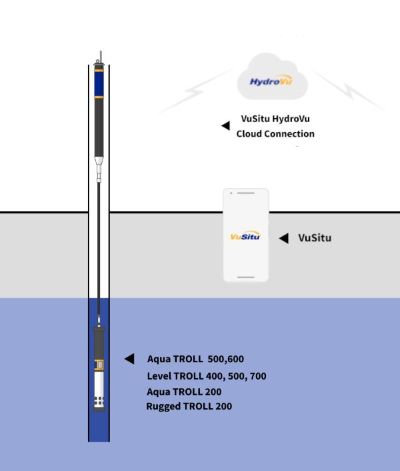 HydroVu

VuSitu HydroVu
Cloud Connection

VuSitu

VuSitu

Aqua TROLL 500,600
Level TROLL 400, 500, 700
Aqua TROLL 200
Rugged TROLL 200